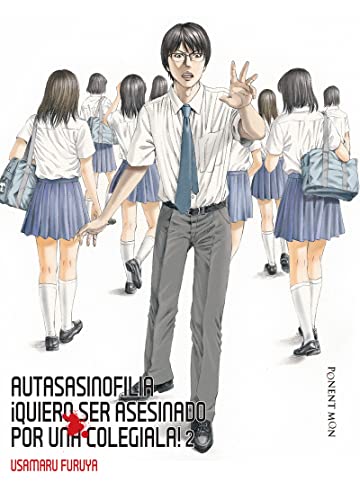 AUTASASINOFILIA
¡QUIERO SER ASESINADO POR UNA COLEGIALA! 2
USAMARU FURUYA

PONENT MON